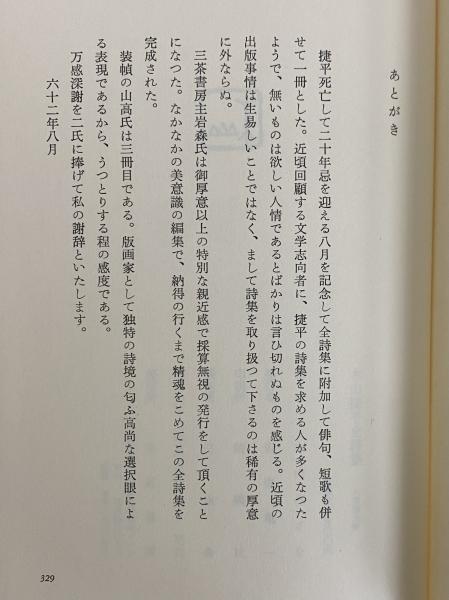 あとがき

捷平死亡して二十年忌を迎える八月を記念して全詩集に附加して俳句、短歌も併せて一冊とした。近頃回顧する文学志向者に、捷平の詩集を求める人が多くなつたようで、無いものは欲しい人情であるとばかりは言ひ切れぬものを感じる。近頃の出版事情は生易しいことではなく、まして詩集を取り扱つて下さるのは稀有の厚意に外ならぬ。

三茶書房主岩森氏は御厚意以上の特別な親近感で採算無視の発行をして頂くことになつた。なかなかの美意識の編集で、納得の行くまで精魂をこめてこの全詩集を完成された。

装幀の山高氏は三冊目である。版画家として独特の詩境の匂ふ高尚な選択眼による表現であるから、うつとりする程の感度である。

万感深謝を二氏に捧げて私の謝辞といたします。

六十二年八月

329